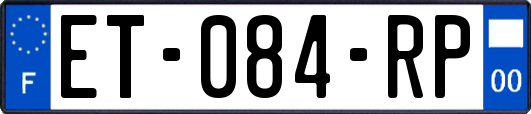 F

ET-084-RP

00